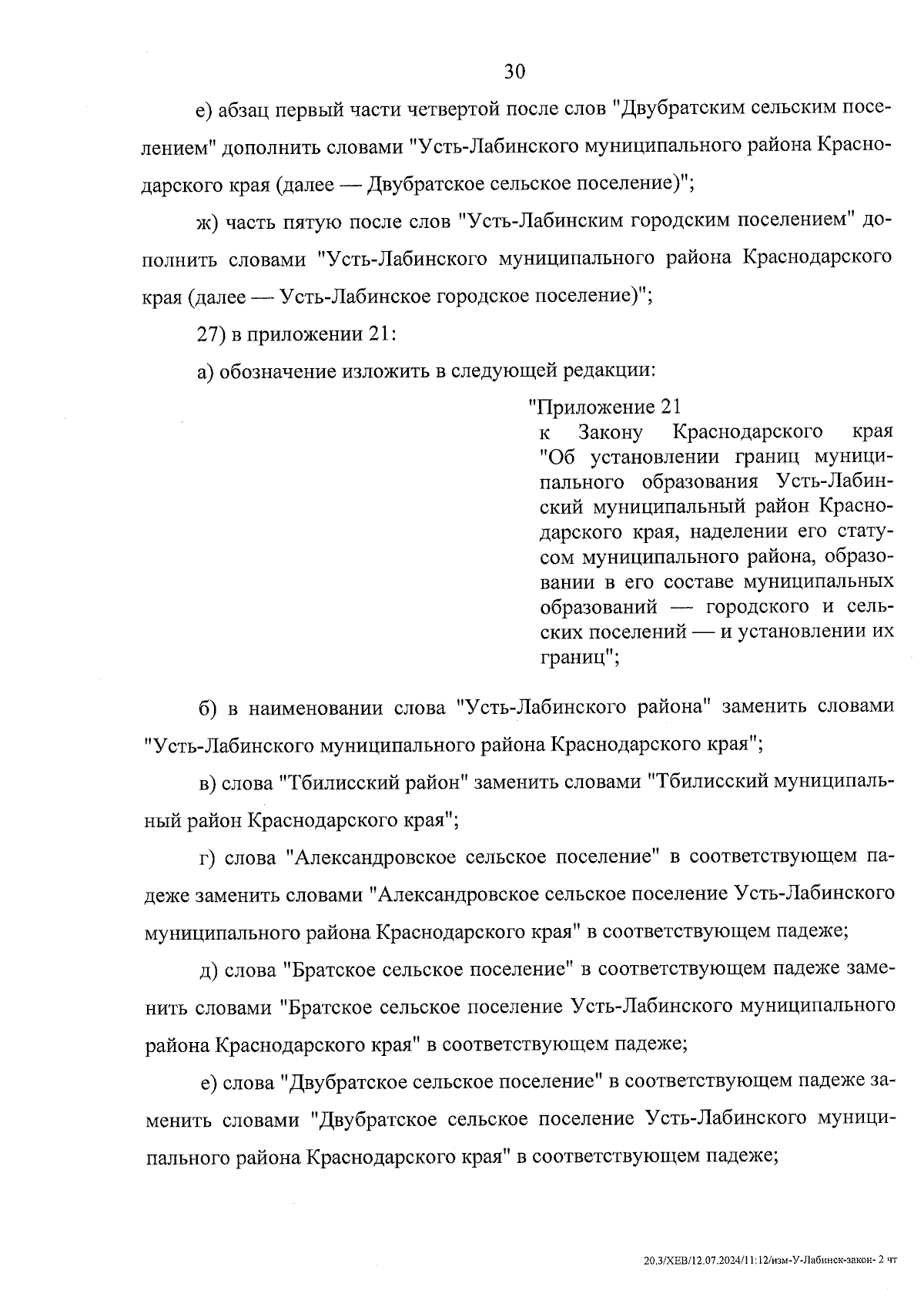 30

е) абзац первый части четвертой после слов "Двубратским сельским поселением" дополнить словами "Усть-Лабинского муниципального района Краснодарского края (далее — Двубратское сельское поселение)";

ж) часть пятую после слов "Усть-Лабинским городским поселением" дополнить словами "Усть-Лабинского муниципального района Краснодарского края (далее — Усть-Лабинское городское поселение)";

27) в приложении 21:

а) обозначение изложить в следующей редакции:

"Приложение 21
к Закону Краснодарского края "Об установлении границ муниципального образования Усть-Лабинский муниципальный район Краснодарского края, наделении его статусом муниципального района, образовании в его составе муниципальных образований — городского и сельских поселений — и установлении их границ";

б) в наименовании слова "Усть-Лабинского района" заменить словами "Усть-Лабинского муниципального района Краснодарского края";

в) слова "Тбилисский район" заменить словами "Тбилисский муниципальный район Краснодарского края";

г) слова "Александровское сельское поселение" в соответствующем падеже заменить словами "Александровское сельское поселение Усть-Лабинского муниципального района Краснодарского края" в соответствующем падеже;

д) слова "Братское сельское поселение" в соответствующем падеже заменить словами "Братское сельское поселение Усть-Лабинского муниципального района Краснодарского края" в соответствующем падеже;

е) слова "Двубратское сельское поселение" в соответствующем падеже заменить словами "Двубратское сельское поселение Усть-Лабинского муниципального района Краснодарского края" в соответствующем падеже;

20.3/ХЕВ/12.07.2024/11:12/изм-У-Лабинск-закон- 2 чт